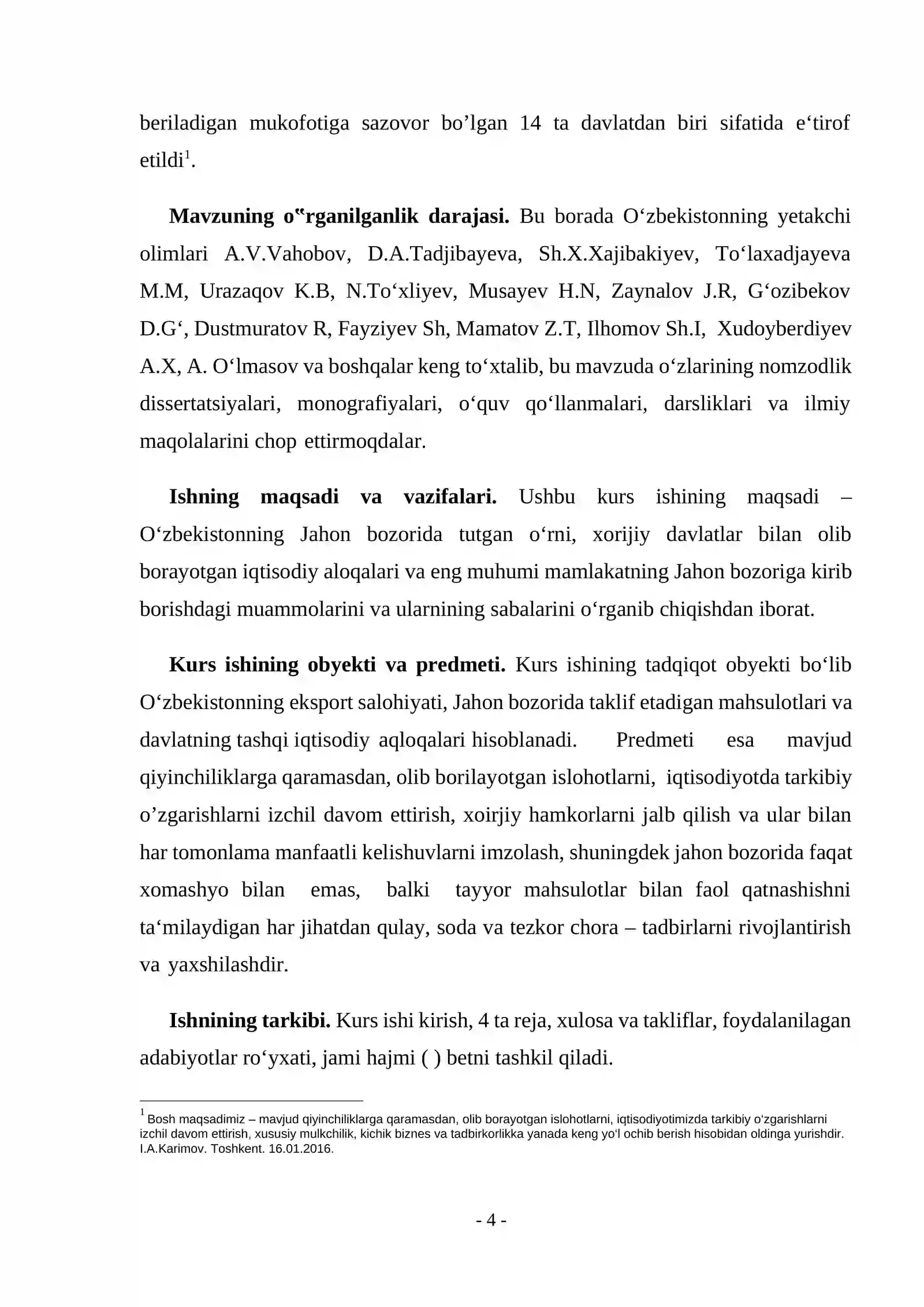 beriladigan mukofotiga sazovor bo'lgan 14 ta davlatdan biri sifatida e'tirof etildi$^{1}$.

Mavzuning o"rganilganlik darajasi. Bu borada O'zbekistonning yetakchi olimlari A.V.Vahobov, D.A.Tadjibayeva, Sh.X.Xajibakiyev, To'laxadjayeva M.M, Urazaqov K.B, N.To'xliyev, Musayev H.N, Zaynalov J.R, G'ozibekov D.G', Dustmuratov R, Fayziyev Sh, Mamatov Z.T, Ilhomov Sh.I, Xudoyberdiyev A.X, A. O'lmasov va boshqalar keng to'xtalib, bu mavzuda o'zlarining nomzodlik dissertatsiyalari, monografiyalari, o'quv qo'llanmalari, darsliklari va ilmiy maqolalarini chop ettirmoqdalar.

Ishning maqsadi va vazifalari. Ushbu kurs ishining maqsadi – O'zbekistonning Jahon bozorida tutgan o'rni, xorijiy davlatlar bilan olib borayotgan iqtisodiy aloqalari va eng muhumi mamlakatning Jahon bozoriga kirib borishdagi muammolarini va ularnining sabalarini o'rganib chiqishdan iborat.

Kurs ishining obyekti va predmeti. Kurs ishining tadqiqot obyekti bo'lib O'zbekistonning eksport salohiyati, Jahon bozorida taklif etadigan mahsulotlari va davlatning tashqi iqtisodiy aqloqalari hisoblanadi. Predmeti esa mavjud qiyinchiliklarga qaramasdan, olib borilayotgan islohotlarni, iqtisodiyotda tarkibiy o'zgarishlarni izchil davom ettirish, xoirjiy hamkorlarni jalb qilish va ular bilan har tomonlama manfaatli kelishuvlarni imzolash, shuningdek jahon bozorida faqat xomashyo bilan emas, balki tayyor mahsulotlar bilan faol qatnashishni ta'milaydigan har jihatdan qulay, soda va tezkor chora – tadbirlarni rivojlantirish va yaxshilashdir.

Ishnining tarkibi. Kurs ishi kirish, 4 ta reja, xulosa va takliflar, foydalanilagan adabiyotlar ro'yxati, jami hajmi ( ) betni tashkil qiladi.

$^{1}$ Bosh maqsadimiz – mavjud qiyinchiliklarga qaramasdan, olib borayotgan islohotlarni, iqtisodiyotimizda tarkibiy o'zgarishlarni izchil davom ettirish, xususiy mulkchilik, kichik biznes va tadbirkorlikka yanada keng yo'l ochib berish hisobidan oldinga yurishdir. I.A.Karimov. Toshkent. 16.01.2016.

- 4 -